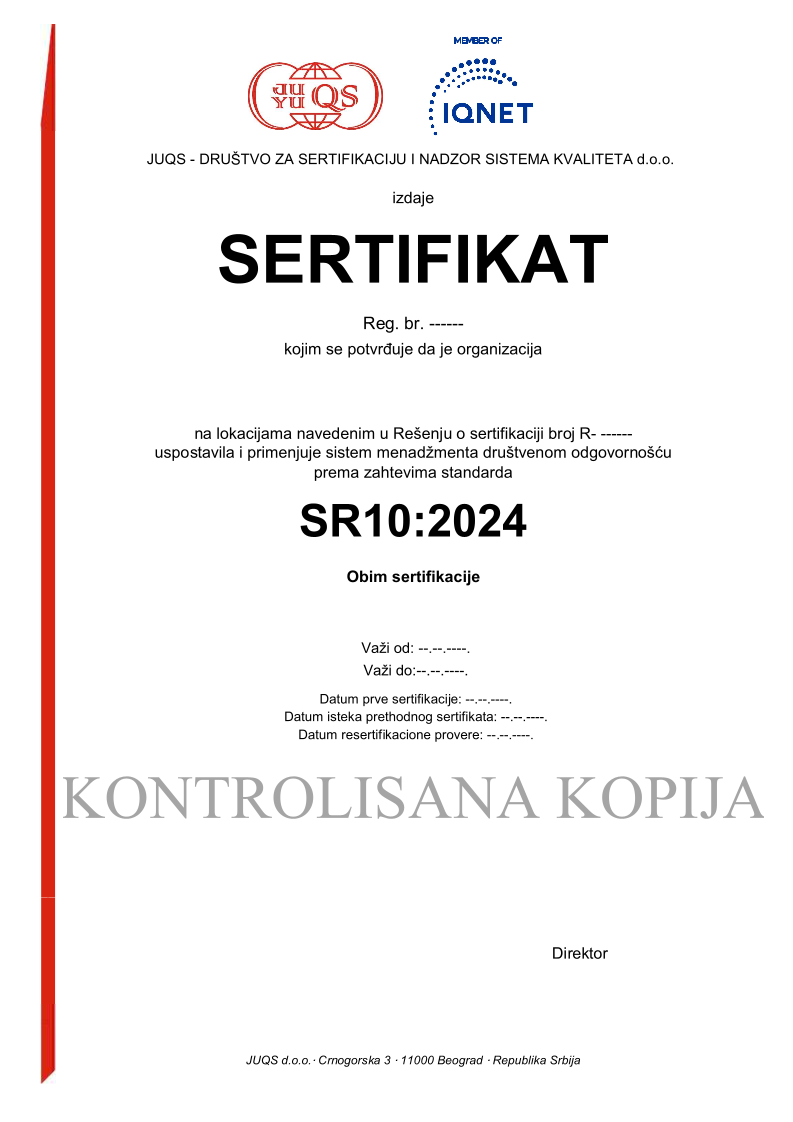 JU YU QS

MEMBER OF
IQNET

JUQS - DRUŠTVO ZA SERTIFIKACIJU I NADZOR SISTEMA KVALITETA d.o.o.

izdaje

SERTIFIKAT

Reg. br. ------
kojim se potvrđuje da je organizacija

na lokacijama navedenim u Rešenju o sertifikaciji broj R- ------
uspostavila i primenjuje sistem menadžmenta društvenom odgovornošću
prema zahtevima standarda

SR10:2024

Obim sertifikacije

Važi od: --.--.----.
Važi do:--.--.----.

Datum prve sertifikacije: --.--.----.
Datum isteka prethodnog sertifikata: --.--.----.
Datum resertifikacione provere: --.--.----.

KONTROLISANA KOPIJA

Direktor

JUQS d.o.o.· Crnogorska 3 · 11000 Beograd · Republika Srbija